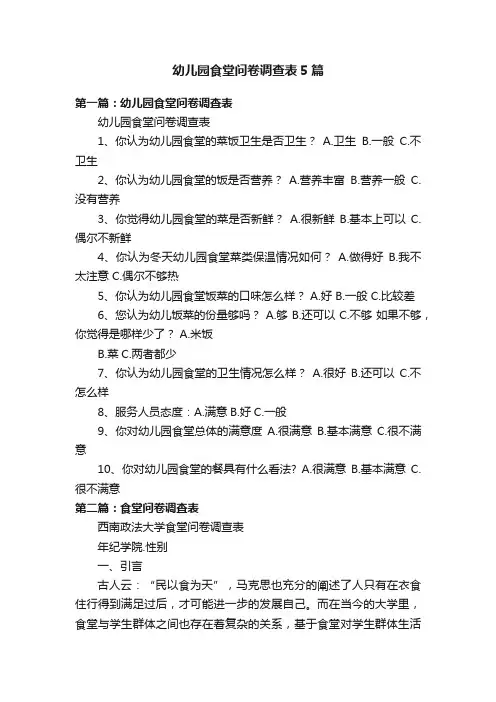 幼儿园食堂问卷调查表5篇

第一篇：幼儿园食堂问卷调查表

幼儿园食堂问卷调查表

1、你认为幼儿园食堂的菜饭卫生是否卫生？ A.卫生 B.一般 C.不卫生

2、你认为幼儿园食堂的饭是否营养？ A.营养丰富 B.营养一般 C.没有营养

3、你觉得幼儿园食堂的菜是否新鲜？ A.很新鲜 B.基本上可以 C.偶尔不新鲜

4、你认为冬天幼儿园食堂菜类保温情况如何？ A.做得好 B.我不太注意 C.偶尔不够热

5、你认为幼儿园食堂饭菜的口味怎么样？ A.好 B.一般 C.比较差

6、您认为幼儿饭菜的份量够吗？ A.够 B.还可以 C.不够 如果不够，你觉得是哪样少了？ A.米饭

B.菜 C.两者都少

7、你认为幼儿园食堂的卫生情况怎么样？ A.很好 B.还可以 C.不怎么样

8、服务人员态度：A.满意 B.好 C.一般

9、你对幼儿园食堂总体的满意度 A.很满意 B.基本满意 C.很不满意

10、你对幼儿园食堂的餐具有什么看法? A.很满意 B.基本满意 C.很不满意

第二篇：食堂问卷调查表

西南政法大学食堂问卷调查表

年纪学院.性别

一、引言

古人云：“民以食为天”，马克思也充分的阐述了人只有在衣食住行得到满足过后，才可能进一步的发展自己。而在当今的大学里，食堂与学生群体之间也存在着复杂的关系，基于食堂对学生群体生活